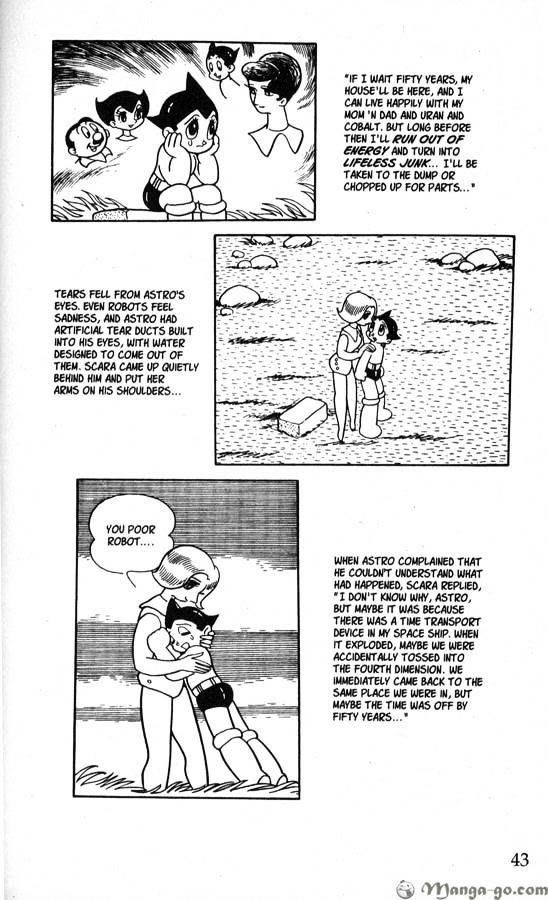 "IF I WAIT FIFTY YEARS, MY HOUSE'LL BE HERE, AND I CAN LIVE HAPPILY WITH MY MOM 'N DAD AND URAN AND COBALT. BUT LONG BEFORE THEN I'LL RUN OUT OF ENERGY AND TURN INTO LIFELESS JUNK... I'LL BE TAKEN TO THE DUMP OR CHOPPED UP FOR PARTS..."

TEARS FELL FROM ASTRO'S EYES. EVEN ROBOTS FEEL SADNESS, AND ASTRO HAD ARTIFICIAL TEAR DUCTS BUILT INTO HIS EYES, WITH WATER DESIGNED TO COME OUT OF THEM. SCARA CAME UP QUIETLY BEHIND HIM AND PUT HER ARMS ON HIS SHOULDERS...

YOU POOR ROBOT....

WHEN ASTRO COMPLAINED THAT HE COULDN'T UNDERSTAND WHAT HAD HAPPENED, SCARA REPLIED, "I DON'T KNOW WHY, ASTRO, BUT MAYBE IT WAS BECAUSE THERE WAS A TIME TRANSPORT DEVICE IN MY SPACE SHIP. WHEN IT EXPLODED, MAYBE WE WERE ACCIDENTALLY TOSSED INTO THE FOURTH DIMENSION. WE IMMEDIATELY CAME BACK TO THE SAME PLACE WE WERE IN, BUT MAYBE THE TIME WAS OFF BY FIFTY YEARS..."

43

Manga-go.com